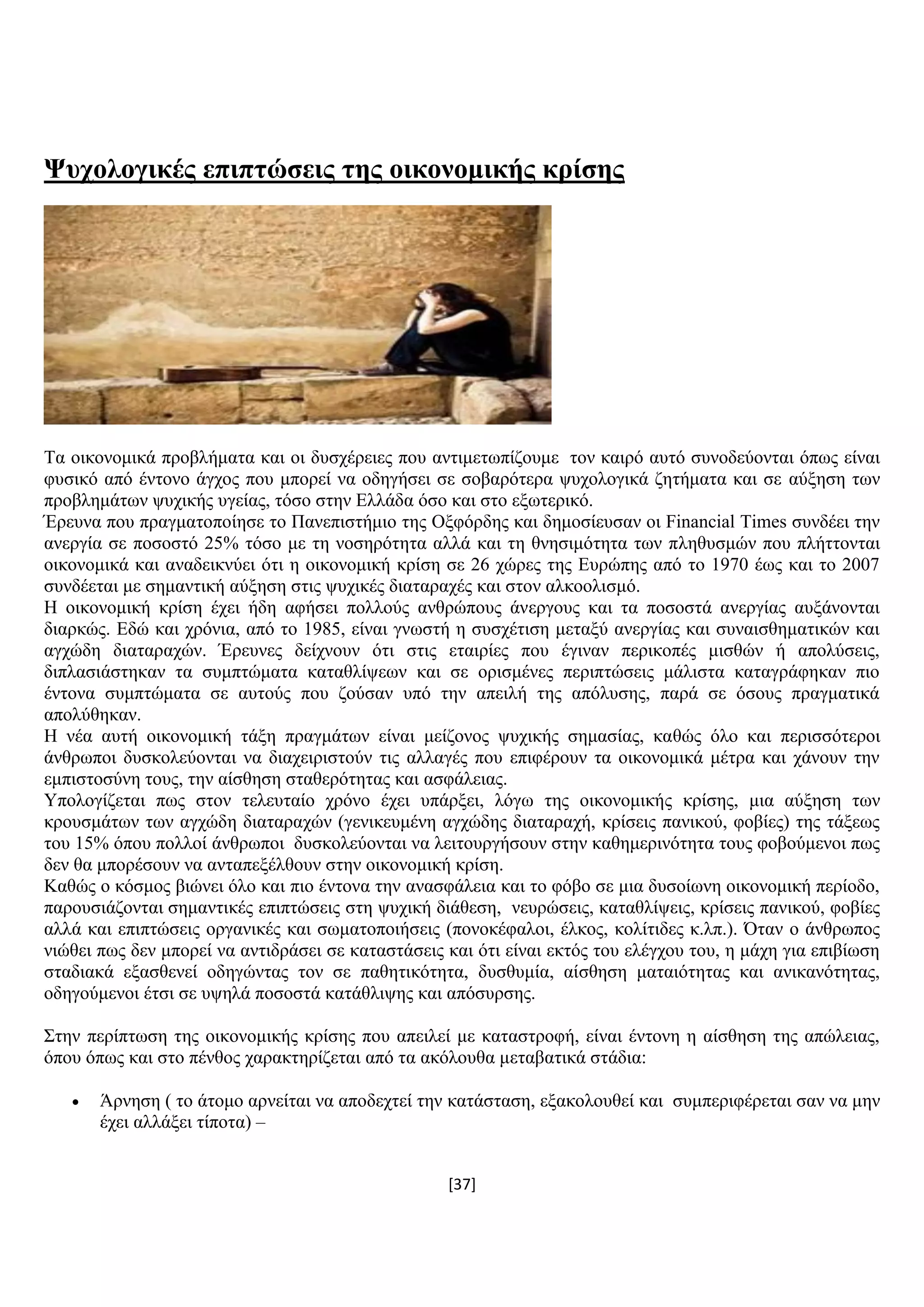 Ψυχολογικές επιπτώσεις της οικονομικής κρίσης

Τα οικονομικά προβλήματα και οι δυσχέρειες που αντιμετωπίζουμε τον καιρό αυτό συνοδεύονται όπως είναι φυσικό από έντονο άγχος που μπορεί να οδηγήσει σε σοβαρότερα ψυχολογικά ζητήματα και σε αύξηση των προβλημάτων ψυχικής υγείας, τόσο στην Ελλάδα όσο και στο εξωτερικό.
Έρευνα που πραγματοποίησε το Πανεπιστήμιο της Οξφόρδης και δημοσίευσαν οι Financial Times συνδέει την ανεργία σε ποσοστό 25% τόσο με τη νοσηρότητα αλλά και τη θνησιμότητα των πληθυσμών που πλήττονται οικονομικά και αναδεικνύει ότι η οικονομική κρίση σε 26 χώρες της Ευρώπης από το 1970 έως και το 2007 συνδέεται με σημαντική αύξηση στις ψυχικές διαταραχές και στον αλκοολισμό.
Η οικονομική κρίση έχει ήδη αφήσει πολλούς ανθρώπους άνεργους και τα ποσοστά ανεργίας αυξάνονται διαρκώς. Εδώ και χρόνια, από το 1985, είναι γνωστή η συσχέτιση μεταξύ ανεργίας και συναισθηματικών και αγχώδη διαταραχών. Έρευνες δείχνουν ότι στις εταιρίες που έγιναν περικοπές μισθών ή απολύσεις, διπλασιάστηκαν τα συμπτώματα καταθλίψεων και σε ορισμένες περιπτώσεις μάλιστα καταγράφηκαν πιο έντονα συμπτώματα σε αυτούς που ζούσαν υπό την απειλή της απόλυσης, παρά σε όσους πραγματικά απολύθηκαν.
Η νέα αυτή οικονομική τάξη πραγμάτων είναι μείζονος ψυχικής σημασίας, καθώς όλο και περισσότεροι άνθρωποι δυσκολεύονται να διαχειριστούν τις αλλαγές που επιφέρουν τα οικονομικά μέτρα και χάνουν την εμπιστοσύνη τους, την αίσθηση σταθερότητας και ασφάλειας.
Υπολογίζεται πως στον τελευταίο χρόνο έχει υπάρξει, λόγω της οικονομικής κρίσης, μια αύξηση των κρουσμάτων των αγχώδη διαταραχών (γενικευμένη αγχώδης διαταραχή, κρίσεις πανικού, φοβίες) της τάξεως του 15% όπου πολλοί άνθρωποι δυσκολεύονται να λειτουργήσουν στην καθημερινότητα τους φοβούμενοι πως δεν θα μπορέσουν να ανταπεξέλθουν στην οικονομική κρίση.
Καθώς ο κόσμος βιώνει όλο και πιο έντονα την ανασφάλεια και το φόβο σε μια δυσοίωνη οικονομική περίοδο, παρουσιάζονται σημαντικές επιπτώσεις στη ψυχική διάθεση, νευρώσεις, καταθλίψεις, κρίσεις πανικού, φοβίες αλλά και επιπτώσεις οργανικές και σωματοποιήσεις (πονοκέφαλοι, έλκος, κολίτιδες κ.λπ.). Όταν ο άνθρωπος νιώθει πως δεν μπορεί να αντιδράσει σε καταστάσεις και ότι είναι εκτός του ελέγχου του, η μάχη για επιβίωση σταδιακά εξασθενεί οδηγώντας τον σε παθητικότητα, δυσθυμία, αίσθηση ματαιότητας και ανικανότητας, οδηγούμενοι έτσι σε υψηλά ποσοστά κατάθλιψης και απόσυρσης.

Στην περίπτωση της οικονομικής κρίσης που απειλεί με καταστροφή, είναι έντονη η αίσθηση της απώλειας, όπου όπως και στο πένθος χαρακτηρίζεται από τα ακόλουθα μεταβατικά στάδια:

• Άρνηση ( το άτομο αρνείται να αποδεχτεί την κατάσταση, εξακολουθεί και συμπεριφέρεται σαν να μην έχει αλλάξει τίποτα) –

[37]